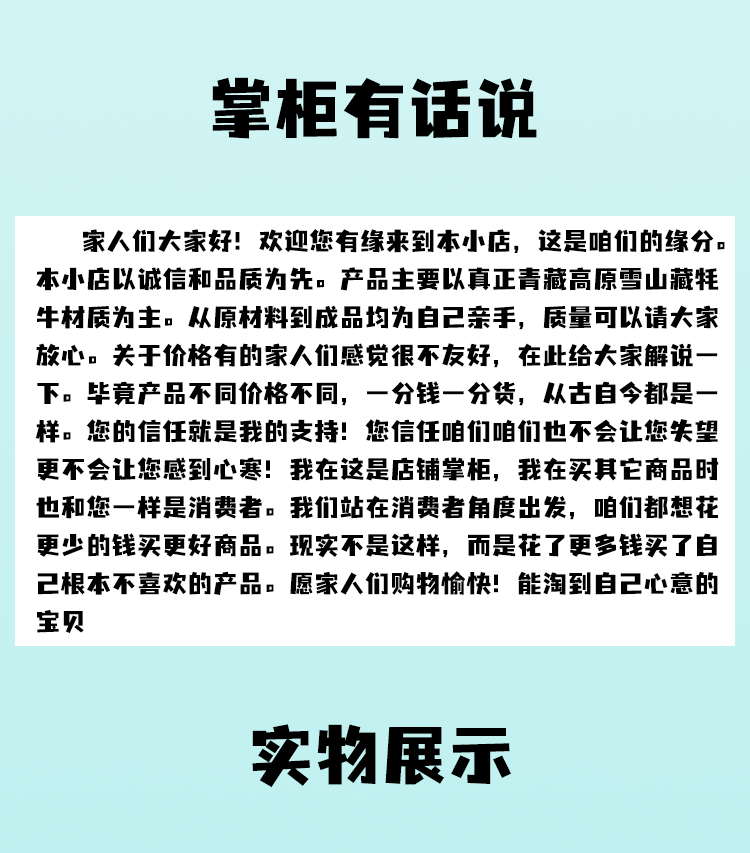 掌柜有话说

家人们大家好！欢迎您有缘来到本小店，这是咱们的缘分。本小店以诚信和品质为先。产品主要以真正青藏高原雪山藏牦牛材质为主。从原材料到成品均为自己亲手，质量可以请大家放心。关于价格有的家人们感觉很不友好，在此给大家解说一下。毕竟产品不同价格不同，一分钱一分货，从古自今都是一样。您的信任就是我的支持！您信任咱们咱们也不会让您失望更不会让您感到心寒！我在这是店铺掌柜，我在买其它商品时也和您一样是消费者。我们站在消费者角度出发，咱们都想花更少的钱买更好商品。现实不是这样，而是花了更多钱买了自己根本不喜欢的产品。愿家人们购物愉快！能淘到自己心意的宝贝

实物展示